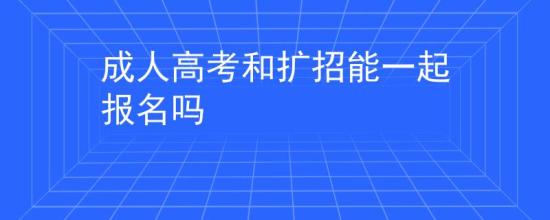 成人高考和扩招能一起报名吗